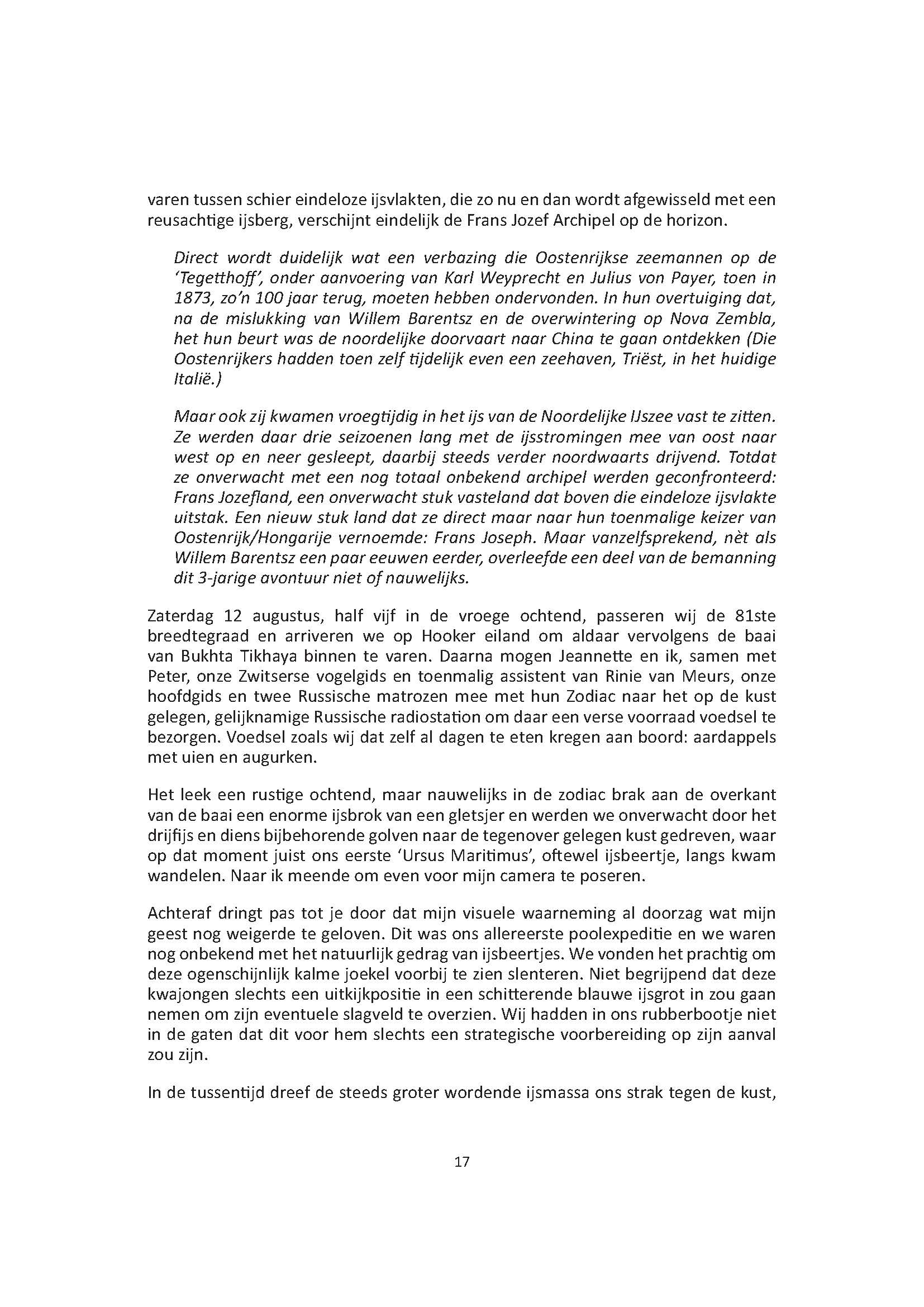 varen tussen schier eindeloze ijsvlakten, die zo nu en dan wordt afgewisseld met een reusachtige ijsberg, verschijnt eindelijk de Frans Jozef Archipel op de horizon.

Direct wordt duidelijk wat een verbazing die Oostenrijkse zeemannen op de 'Tegetthoff', onder aanvoering van Karl Weyprecht en Julius von Payer, toen in 1873, zo'n 100 jaar terug, moeten hebben ondervonden. In hun overtuiging dat, na de mislukking van Willem Barentsz en de overwintering op Nova Zembla, het hun beurt was de noordelijke doorvaart naar China te gaan ontdekken (Die Oostenrijkers hadden toen zelf tijdelijk even een zeehaven, Triëst, in het huidige Italië.)

Maar ook zij kwamen vroegtijdig in het ijs van de Noordelijke IJszee vast te zitten. Ze werden daar drie seizoenen lang met de ijsstromingen mee van oost naar west op en neer gesleept, daarbij steeds verder noordwaarts drijvend. Totdat ze onverwacht met een nog totaal onbekend archipel werden geconfronteerd: Frans Jozefland, een onverwacht stuk vasteland dat boven die eindeloze ijsvlakte uitstak. Een nieuw stuk land dat ze direct maar naar hun toenmalige keizer van Oostenrijk/Hongarije vernoemde: Frans Joseph. Maar vanzelfsprekend, nèt als Willem Barentsz een paar eeuwen eerder, overleefde een deel van de bemanning dit 3-jarige avontuur niet of nauwelijks.

Zaterdag 12 augustus, half vijf in de vroege ochtend, passeren wij de 81ste breedtegraad en arriveren we op Hooker eiland om aldaar vervolgens de baai van Bukhta Tikhaya binnen te varen. Daarna mogen Jeannette en ik, samen met Peter, onze Zwitserse vogelgids en toenmalig assistent van Rinie van Meurs, onze hoofdgids en twee Russische matrozen mee met hun Zodiac naar het op de kust gelegen, gelijknamige Russische radiostation om daar een verse voorraad voedsel te bezorgen. Voedsel zoals wij dat zelf al dagen te eten kregen aan boord: aardappels met uien en augurken.

Het leek een rustige ochtend, maar nauwelijks in de zodiac brak aan de overkant van de baai een enorme ijsbrok van een gletsjer en werden we onverwacht door het drijfijs en diens bijbehorende golven naar de tegenover gelegen kust gedreven, waar op dat moment juist ons eerste 'Ursus Maritimus', oftewel ijsbeertje, langs kwam wandelen. Naar ik meende om even voor mijn camera te poseren.

Achteraf dringt pas tot je door dat mijn visuele waarneming al doorzag wat mijn geest nog weigerde te geloven. Dit was ons allereerste poolexpeditie en we waren nog onbekend met het natuurlijk gedrag van ijsbeertjes. We vonden het prachtig om deze ogenschijnlijk kalme joekel voorbij te zien slenteren. Niet begrijpend dat deze kwajongen slechts een uitkijkpositie in een schitterende blauwe ijsgrot in zou gaan nemen om zijn eventuele slagveld te overzien. Wij hadden in ons rubberbootje niet in de gaten dat dit voor hem slechts een strategische voorbereiding op zijn aanval zou zijn.

In de tussentijd dreef de steeds groter wordende ijsmassa ons strak tegen de kust,

17